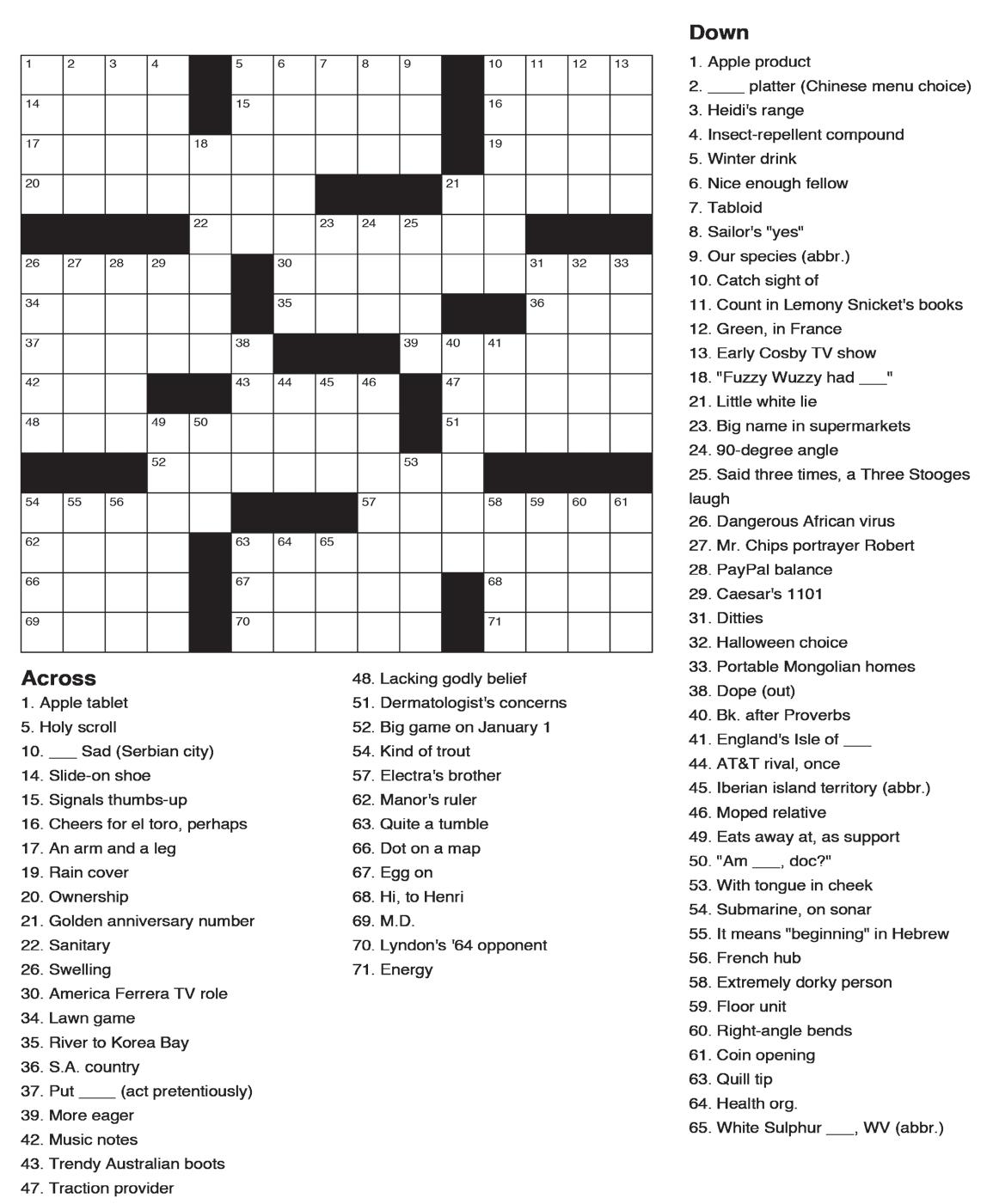 1 2 3 4 5 6 7 8 9 10 11 12 13
14 15 16
17 18 19
20 21
22 23 24 25
26 27 28 29 30 31 32 33
34 35 36
37 38 39 40 41
42 43 44 45 46 47
48 49 50 51
52 53
54 55 56 57 58 59 60 61
62 63 64 65
66 67 68
69 70 71

Across
1. Apple tablet
5. Holy scroll
10. ___ Sad (Serbian city)
14. Slide-on shoe
15. Signals thumbs-up
16. Cheers for el toro, perhaps
17. An arm and a leg
19. Rain cover
20. Ownership
21. Golden anniversary number
22. Sanitary
26. Swelling
30. America Ferrera TV role
34. Lawn game
35. River to Korea Bay
36. S.A. country
37. Put ____ (act pretentiously)
39. More eager
42. Music notes
43. Trendy Australian boots
47. Traction provider
48. Lacking godly belief
51. Dermatologist's concerns
52. Big game on January 1
54. Kind of trout
57. Electra's brother
62. Manor's ruler
63. Quite a tumble
66. Dot on a map
67. Egg on
68. Hi, to Henri
69. M.D.
70. Lyndon's '64 opponent
71. Energy

Down
1. Apple product
2. ____ platter (Chinese menu choice)
3. Heidi's range
4. Insect-repellent compound
5. Winter drink
6. Nice enough fellow
7. Tabloid
8. Sailor's "yes"
9. Our species (abbr.)
10. Catch sight of
11. Count in Lemony Snicket's books
12. Green, in France
13. Early Cosby TV show
18. "Fuzzy Wuzzy had ___"
21. Little white lie
23. Big name in supermarkets
24. 90-degree angle
25. Said three times, a Three Stooges laugh
26. Dangerous African virus
27. Mr. Chips portrayer Robert
28. PayPal balance
29. Caesar's 1101
31. Ditties
32. Halloween choice
33. Portable Mongolian homes
38. Dope (out)
40. Bk. after Proverbs
41. England's Isle of ___
44. AT&T rival, once
45. Iberian island territory (abbr.)
46. Moped relative
49. Eats away at, as support
50. "Am ___, doc?"
53. With tongue in cheek
54. Submarine, on sonar
55. It means "beginning" in Hebrew
56. French hub
58. Extremely dorky person
59. Floor unit
60. Right-angle bends
61. Coin opening
63. Quill tip
64. Health org.
65. White Sulphur ___, WV (abbr.)